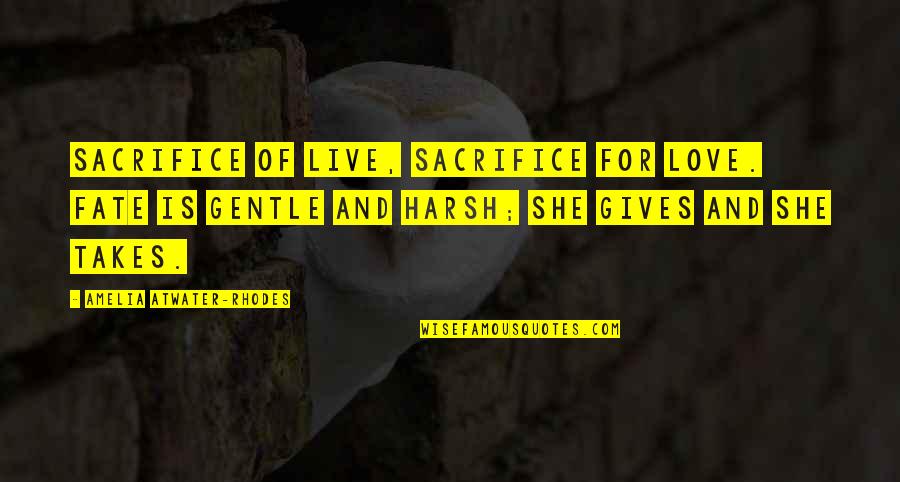 SACRIFICE OF LIVE, SACRIFICE FOR LOVE. FATE IS GENTLE AND HARSH; SHE GIVES AND SHE TAKES.

- AMELIA ATWATER-RHODES

WISEFAMOUSQUOTES.COM